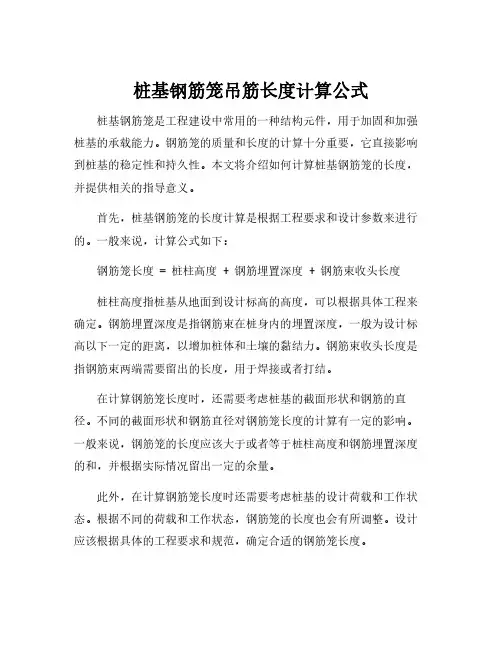 桩基钢筋笼吊筋长度计算公式

桩基钢筋笼是工程建设中常用的一种结构元件，用于加固和加强桩基的承载能力。钢筋笼的质量和长度的计算十分重要，它直接影响到桩基的稳定性和持久性。本文将介绍如何计算桩基钢筋笼的长度，并提供相关的指导意义。

首先，桩基钢筋笼的长度计算是根据工程要求和设计参数来进行的。一般来说，计算公式如下：

钢筋笼长度 = 桩柱高度 + 钢筋埋置深度 + 钢筋束收头长度

桩柱高度指桩基从地面到设计标高的高度，可以根据具体工程来确定。钢筋埋置深度是指钢筋束在桩身内的埋置深度，一般为设计标高以下一定的距离，以增加桩体和土壤的黏结力。钢筋束收头长度是指钢筋束两端需要留出的长度，用于焊接或者打结。

在计算钢筋笼长度时，还需要考虑桩基的截面形状和钢筋的直径。不同的截面形状和钢筋直径对钢筋笼长度的计算有一定的影响。一般来说，钢筋笼的长度应该大于或者等于桩柱高度和钢筋埋置深度的和，并根据实际情况留出一定的余量。

此外，在计算钢筋笼长度时还需要考虑桩基的设计荷载和工作状态。根据不同的荷载和工作状态，钢筋笼的长度也会有所调整。设计应该根据具体的工程要求和规范，确定合适的钢筋笼长度。